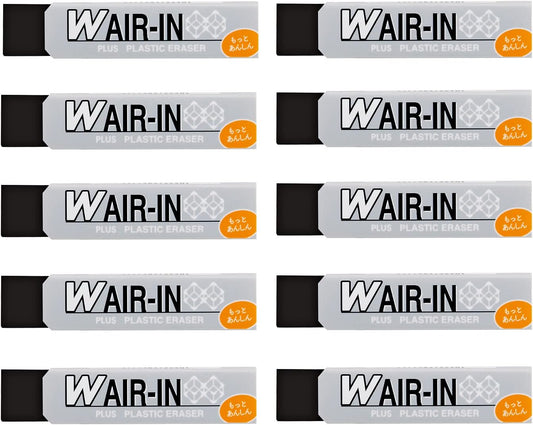 WAIR-IN
PLUS PLASTIC ERASER
もっと あんしん

WAIR-IN
PLUS PLASTIC ERASER
もっと あんしん

WAIR-IN
PLUS PLASTIC ERASER
もっと あんしん

WAIR-IN
PLUS PLASTIC ERASER
もっと あんしん

WAIR-IN
PLUS PLASTIC ERASER
もっと あんしん

WAIR-IN
PLUS PLASTIC ERASER
もっと あんしん

WAIR-IN
PLUS PLASTIC ERASER
もっと あんしん

WAIR-IN
PLUS PLASTIC ERASER
もっと あんしん

WAIR-IN
PLUS PLASTIC ERASER
もっと あんしん

WAIR-IN
PLUS PLASTIC ERASER
もっと あんしん